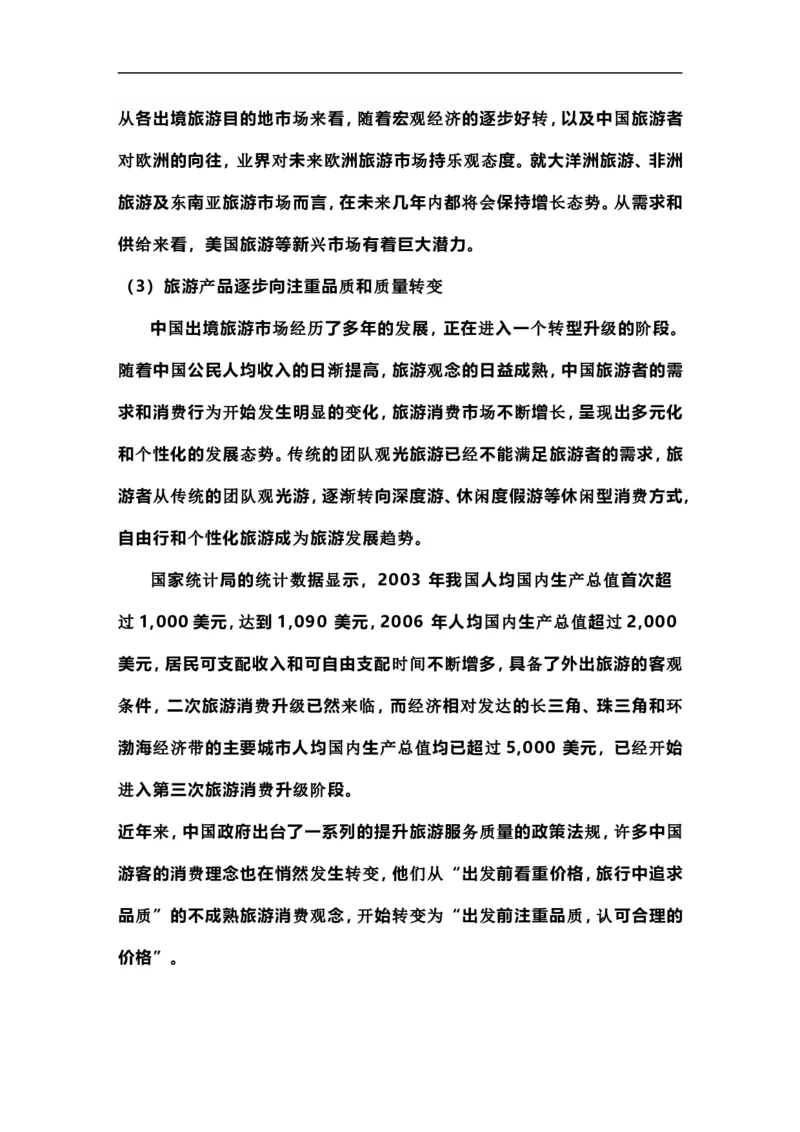 从各出境旅游目的地市场来看，随着宏观经济的逐步好转，以及中国旅游者对欧洲的向往，业界对未来欧洲旅游市场持乐观态度。就大洋洲旅游、非洲旅游及东南亚旅游市场而言，在未来几年内都将会保持增长态势。从需求和供给来看，美国旅游等新兴市场有着巨大潜力。

（3）旅游产品逐步向注重品质和质量转变

中国出境旅游市场经历了多年的发展，正在进入一个转型升级的阶段。随着中国公民人均收入的日渐提高，旅游观念的日益成熟，中国旅游者的需求和消费行为开始发生明显的变化，旅游消费市场不断增长，呈现出多元化和个性化的发展态势。传统的团队观光旅游已经不能满足旅游者的需求，旅游者从传统的团队观光游，逐渐转向深度游、休闲度假游等休闲型消费方式，自由行和个性化旅游成为旅游发展趋势。

国家统计局的统计数据显示，2003 年我国人均国内生产总值首次超过 1,000 美元，达到 1,090 美元，2006 年人均国内生产总值超过 2,000 美元，居民可支配收入和可自由支配时间不断增多，具备了外出旅游的客观条件，二次旅游消费升级已然来临，而经济相对发达的长三角、珠三角和环渤海经济带的主要城市人均国内生产总值均已超过 5,000 美元，已经开始进入第三次旅游消费升级阶段。

近年来，中国政府出台了一系列的提升旅游服务质量的政策法规，许多中国游客的消费理念也在悄然发生转变，他们从“出发前看重价格，旅行中追求品质”的不成熟旅游消费观念，开始转变为“出发前注重品质，认可合理的价格”。